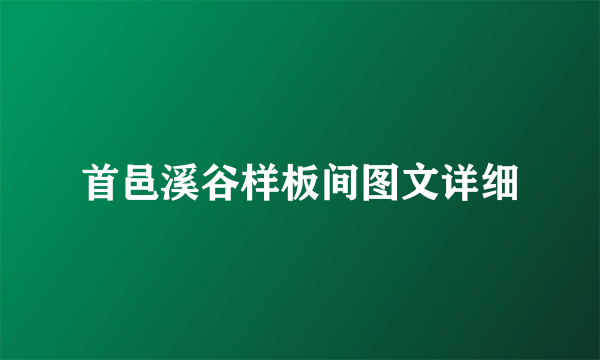 首邑溪谷样板间图文详细